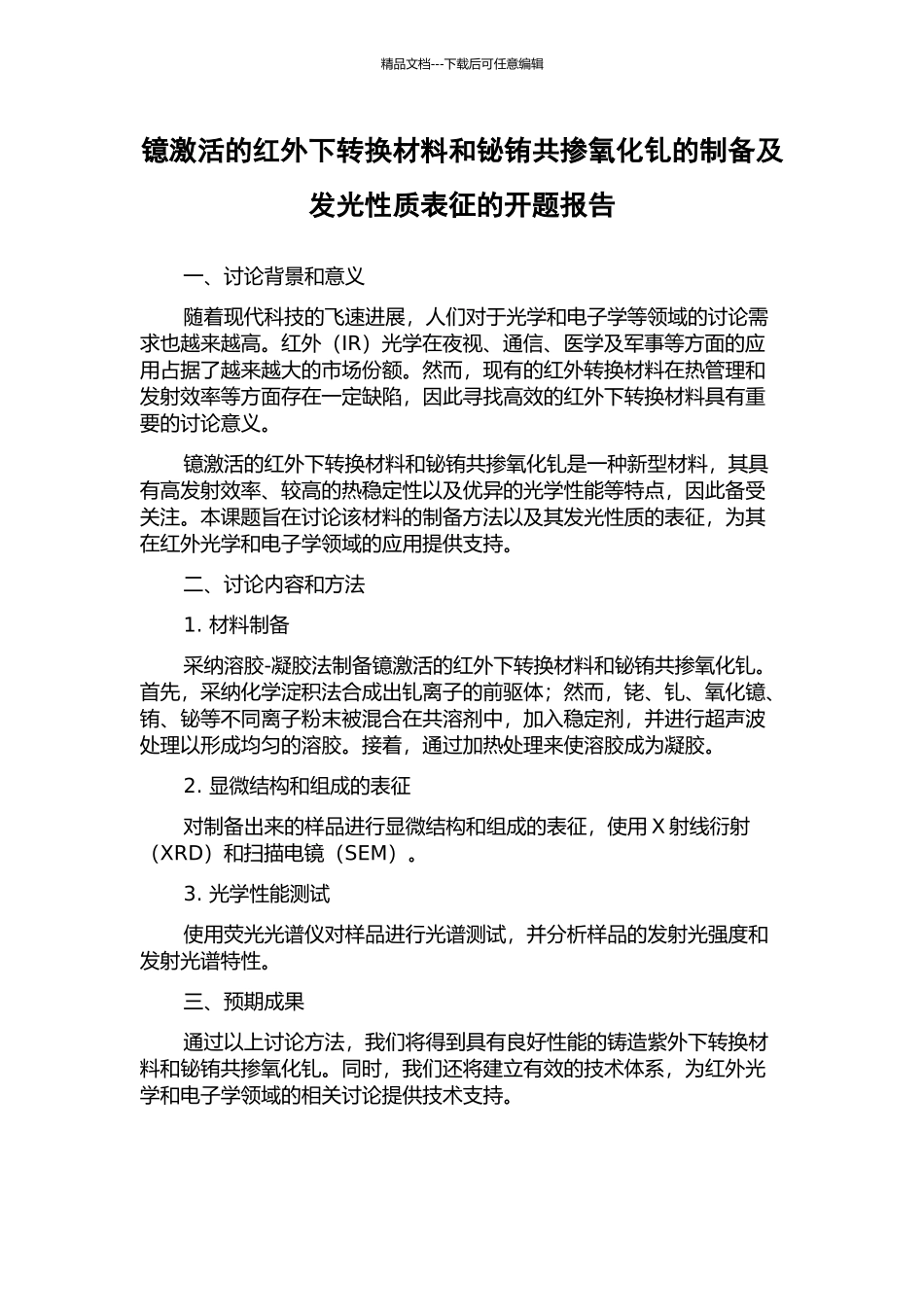 精品文档---下载后可任意编辑

镱激活的红外下转换材料和铋铕共掺氧化钆的制备及发光性质表征的开题报告

一、讨论背景和意义

随着现代科技的飞速进展，人们对于光学和电子学等领域的讨论需求也越来越高。红外（IR）光学在夜视、通信、医学及军事等方面的应用占据了越来越大的市场份额。然而，现有的红外转换材料在热管理和发射效率等方面存在一定缺陷，因此寻找高效的红外下转换材料具有重要的讨论意义。

镱激活的红外下转换材料和铋铕共掺氧化钆是一种新型材料，其具有高发射效率、较高的热稳定性以及优异的光学性能等特点，因此备受关注。本课题旨在讨论该材料的制备方法以及其发光性质的表征，为其在红外光学和电子学领域的应用提供支持。

二、讨论内容和方法

1. 材料制备

采纳溶胶-凝胶法制备镱激活的红外下转换材料和铋铕共掺氧化钆。首先，采纳化学淀积法合成出钆离子的前驱体；然而，铑、钆、氧化镱、铕、铋等不同离子粉末被混合在共溶剂中，加入稳定剂，并进行超声波处理以形成均匀的溶胶。接着，通过加热处理来使溶胶成为凝胶。

2. 显微结构和组成的表征

对制备出来的样品进行显微结构和组成的表征，使用 X 射线衍射（XRD）和扫描电镜（SEM）。

3. 光学性能测试

使用荧光光谱仪对样品进行光谱测试，并分析样品的发射光强度和发射光谱特性。

三、预期成果

通过以上讨论方法，我们将得到具有良好性能的铸造紫外下转换材料和铋铕共掺氧化钆。同时，我们还将建立有效的技术体系，为红外光学和电子学领域的相关讨论提供技术支持。